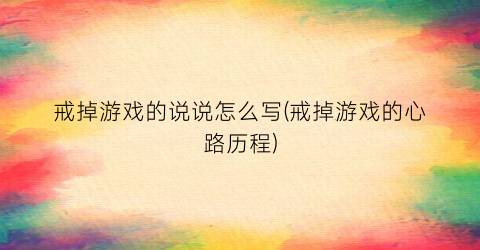 戒掉游戏的说说怎么写(戒掉游戏的心路历程)